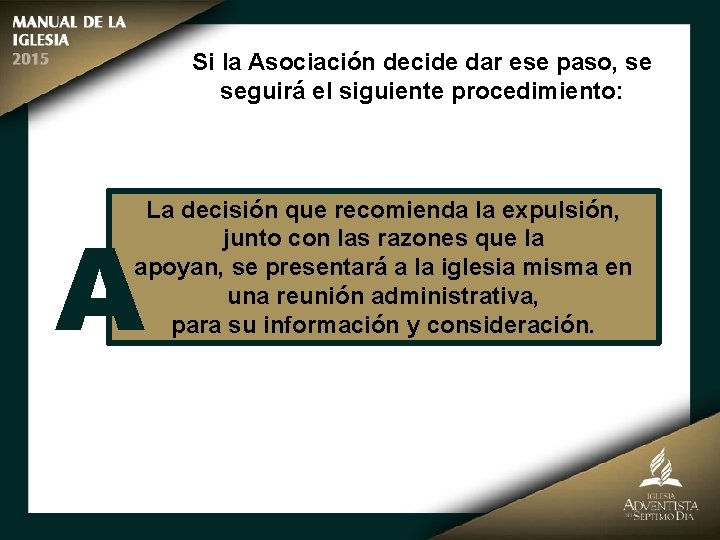 MANUAL DE LA IGLESIA 2015

Si la Asociación decide dar ese paso, se seguirá el siguiente procedimiento:

A

La decisión que recomienda la expulsión, junto con las razones que la apoyan, se presentará a la iglesia misma en una reunión administrativa, para su información y consideración.

IGLESIA ADVENTISTA DEL SÉPTIMO DÍA